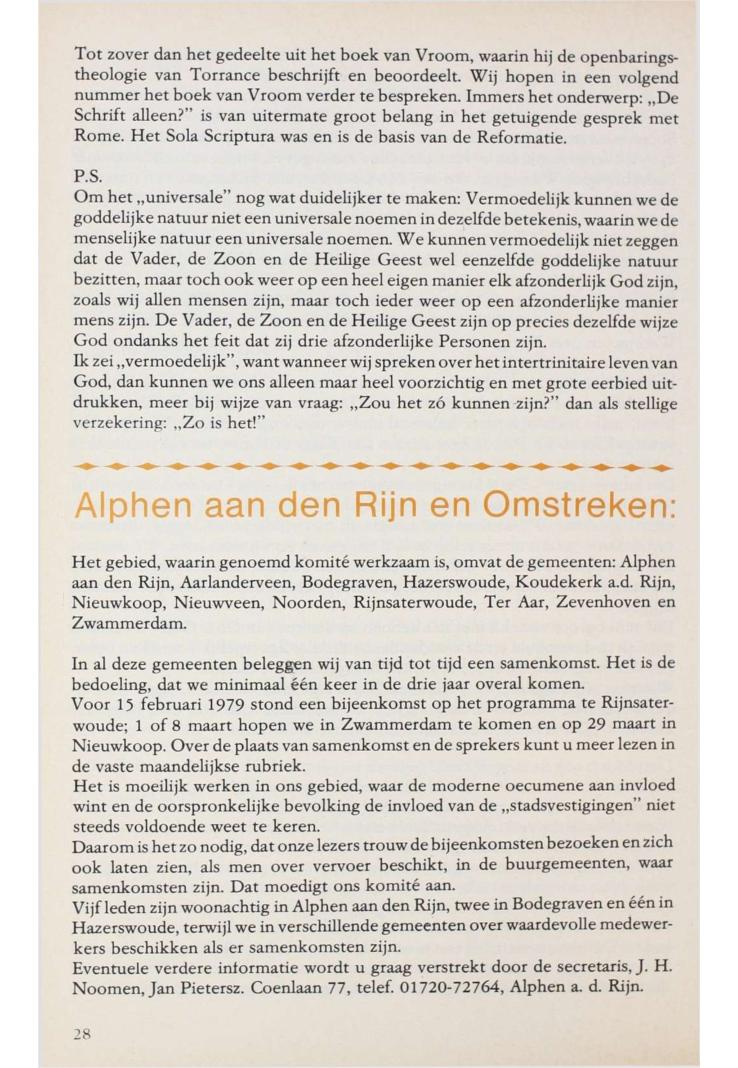 Tot zover dan het gedeelte uit het boek van Vroom, waarin hij de openbaringstheologie van Torrance beschrijft en beoordeelt. Wij hopen in een volgend nummer het boek van Vroom verder te bespreken. Immers het onderwerp: „De Schrift alleen?" is van uitermate groot belang in het getuigende gesprek met Rome. Het Sola Scriptura was en is de basis van de Reformatie.

P.S.
Om het „universale" nog wat duidelijker te maken: Vermoedelijk kunnen we de goddelijke natuur niet een universale noemen in dezelfde betekenis, waarin we de menselijke natuur een universale noemen. We kunnen vermoedelijk niet zeggen dat de Vader, de Zoon en de Heilige Geest wel eenzelfde goddelijke natuur bezitten, maar toch ook weer op een heel eigen manier elk afzonderlijk God zijn, zoals wij allen mensen zijn, maar toch ieder weer op een afzonderlijke manier mens zijn. De Vader, de Zoon en de Heilige Geest zijn op precies dezelfde wijze God ondanks het feit dat zij drie afzonderlijke Personen zijn.
Ik zei „vermoedelijk", want wanneer wij spreken over het intertrinitaire leven van God, dan kunnen we ons alleen maar heel voorzichtig en met grote eerbied uitdrukken, meer bij wijze van vraag: „Zou het zó kunnen zijn?" dan als stellige verzekering: „Zo is het!"

Alphen aan den Rijn en Omstreken:

Het gebied, waarin genoemd komité werkzaam is, omvat de gemeenten: Alphen aan den Rijn, Aarlanderveen, Bodegraven, Hazerswoude, Koudekerk a.d. Rijn, Nieuwkoop, Nieuwveen, Noorden, Rijnsaterwoude, Ter Aar, Zevenhoven en Zwammerdam.

In al deze gemeenten beleggen wij van tijd tot tijd een samenkomst. Het is de bedoeling, dat we minimaal één keer in de drie jaar overal komen.
Voor 15 februari 1979 stond een bijeenkomst op het programma te Rijnsaterwoude; 1 of 8 maart hopen we in Zwammerdam te komen en op 29 maart in Nieuwkoop. Over de plaats van samenkomst en de sprekers kunt u meer lezen in de vaste maandelijkse rubriek.
Het is moeilijk werken in ons gebied, waar de moderne oecumene aan invloed wint en de oorspronkelijke bevolking de invloed van de „stadsvestigingen" niet steeds voldoende weet te keren.
Daarom is het zo nodig, dat onze lezers trouw de bijeenkomsten bezoeken en zich ook laten zien, als men over vervoer beschikt, in de buurgemeenten, waar samenkomsten zijn. Dat moedigt ons komité aan.
Vijf leden zijn woonachtig in Alphen aan den Rijn, twee in Bodegraven en één in Hazerswoude, terwijl we in verschillende gemeenten over waardevolle medewerkers beschikken als er samenkomsten zijn.
Eventuele verdere informatie wordt u graag verstrekt door de secretaris, J. H. Noomen, Jan Pietersz. Coenlaan 77, telef. 01720-72764, Alphen a. d. Rijn.

28